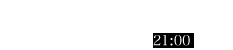 21:00